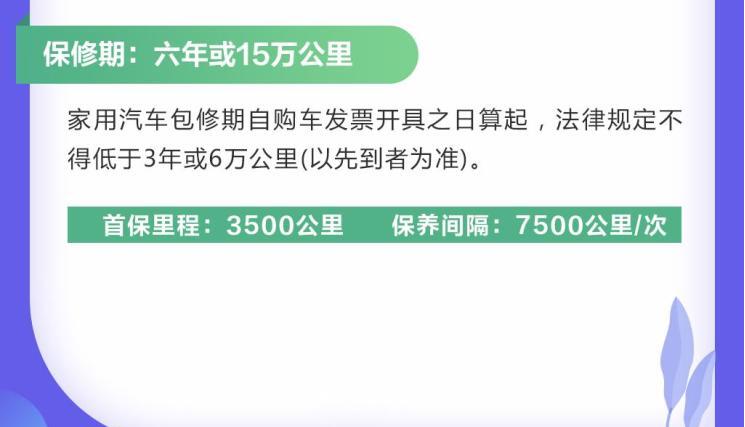 保修期：六年或15万公里

家用汽车包修期自购车发票开具之日算起，法律规定不得低于3年或6万公里(以先到者为准)。

首保里程：3500公里　　保养间隔：7500公里/次